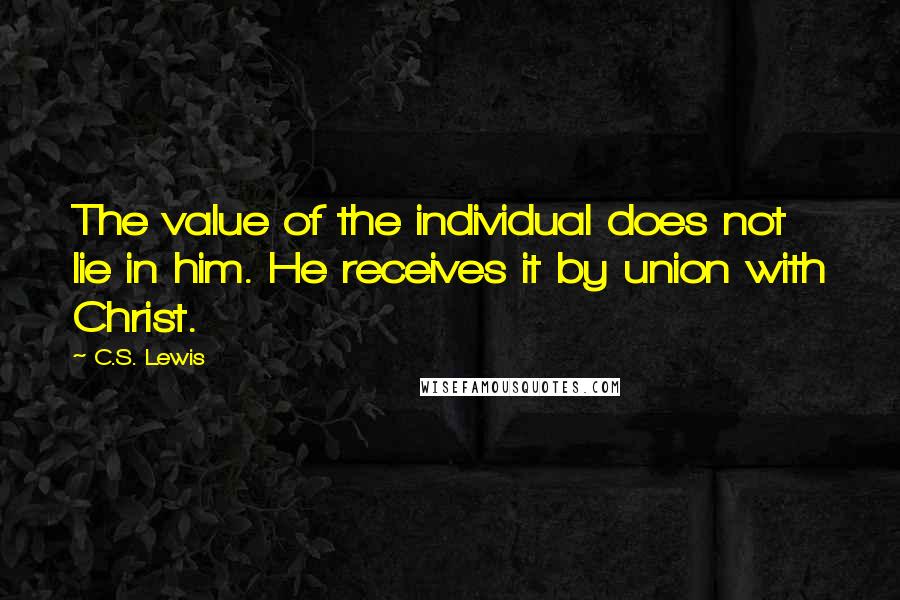 The value of the individual does not lie in him. He receives it by union with Christ.

~ C.S. Lewis

WISEFAMOUSQUOTES.COM